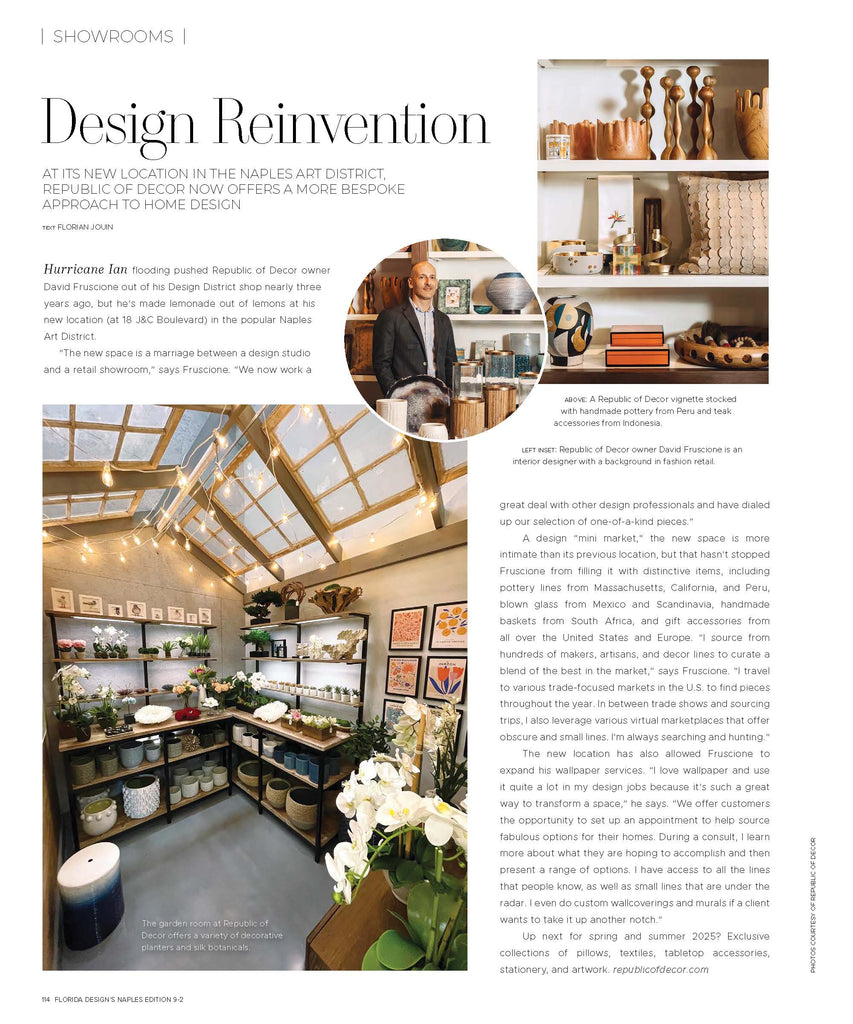 | SHOWROOMS |

Design Reinvention

AT ITS NEW LOCATION IN THE NAPLES ART DISTRICT, REPUBLIC OF DECOR NOW OFFERS A MORE BESPOKE APPROACH TO HOME DESIGN

TEXT FLORIAN JOUIN

Hurricane Ian flooding pushed Republic of Decor owner David Fruscione out of his Design District shop nearly three years ago, but he's made lemonade out of lemons at his new location (at 18 J&C Boulevard) in the popular Naples Art District.

"The new space is a marriage between a design studio and a retail showroom," says Fruscione. "We now work a great deal with other design professionals and have dialed up our selection of one-of-a-kind pieces."

A design "mini market," the new space is more intimate than its previous location, but that hasn't stopped Fruscione from filling it with distinctive items, including pottery lines from Massachusetts, California, and Peru, blown glass from Mexico and Scandinavia, handmade baskets from South Africa, and gift accessories from all over the United States and Europe. "I source from hundreds of makers, artisans, and decor lines to curate a blend of the best in the market," says Fruscione. "I travel to various trade-focused markets in the U.S. to find pieces throughout the year. In between trade shows and sourcing trips, I also leverage various virtual marketplaces that offer obscure and small lines. I'm always searching and hunting."

The new location has also allowed Fruscione to expand his wallpaper services. "I love wallpaper and use it quite a lot in my design jobs because it's such a great way to transform a space," he says. "We offer customers the opportunity to set up an appointment to help source fabulous options for their homes. During a consult, I learn more about what they are hoping to accomplish and then present a range of options. I have access to all the lines that people know, as well as small lines that are under the radar. I even do custom wallcoverings and murals if a client wants to take it up another notch."

Up next for spring and summer 2025? Exclusive collections of pillows, textiles, tabletop accessories, stationery, and artwork. republicofdecor.com

ABOVE: A Republic of Decor vignette stocked with handmade pottery from Peru and teak accessories from Indonesia.

LEFT INSET: Republic of Decor owner David Fruscione is an interior designer with a background in fashion retail.

The garden room at Republic of Decor offers a variety of decorative planters and silk botanicals.

PHOTOS COURTESY OF REPUBLIC OF DECOR

114 FLORIDA DESIGN'S NAPLES EDITION 9-2